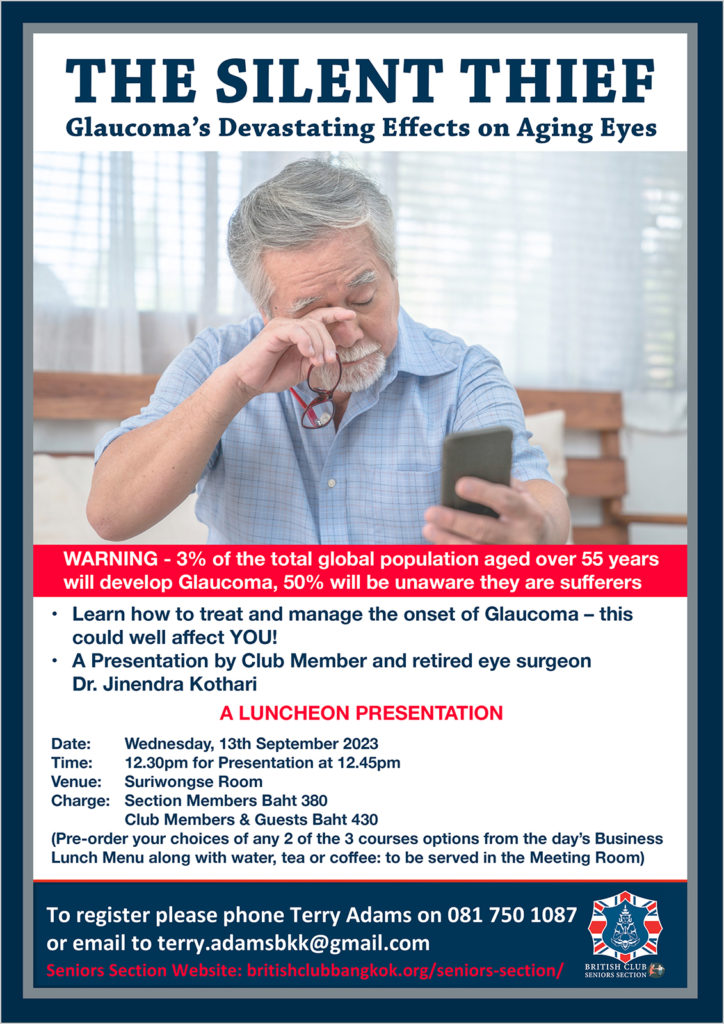 THE SILENT THIEF
Glaucoma's Devastating Effects on Aging Eyes

WARNING - 3% of the total global population aged over 55 years will develop Glaucoma, 50% will be unaware they are sufferers

• Learn how to treat and manage the onset of Glaucoma – this could well affect YOU!
• A Presentation by Club Member and retired eye surgeon Dr. Jinendra Kothari

A LUNCHEON PRESENTATION

Date: Wednesday, 13th September 2023
Time: 12.30pm for Presentation at 12.45pm
Venue: Suriwongse Room
Charge: Section Members Baht 380
Club Members & Guests Baht 430
(Pre-order your choices of any 2 of the 3 courses options from the day's Business Lunch Menu along with water, tea or coffee: to be served in the Meeting Room)

To register please phone Terry Adams on 081 750 1087
or email to terry.adamsbkk@gmail.com
Seniors Section Website: britishclubbangkok.org/seniors-section/

BRITISH CLUB
SENIORS SECTION